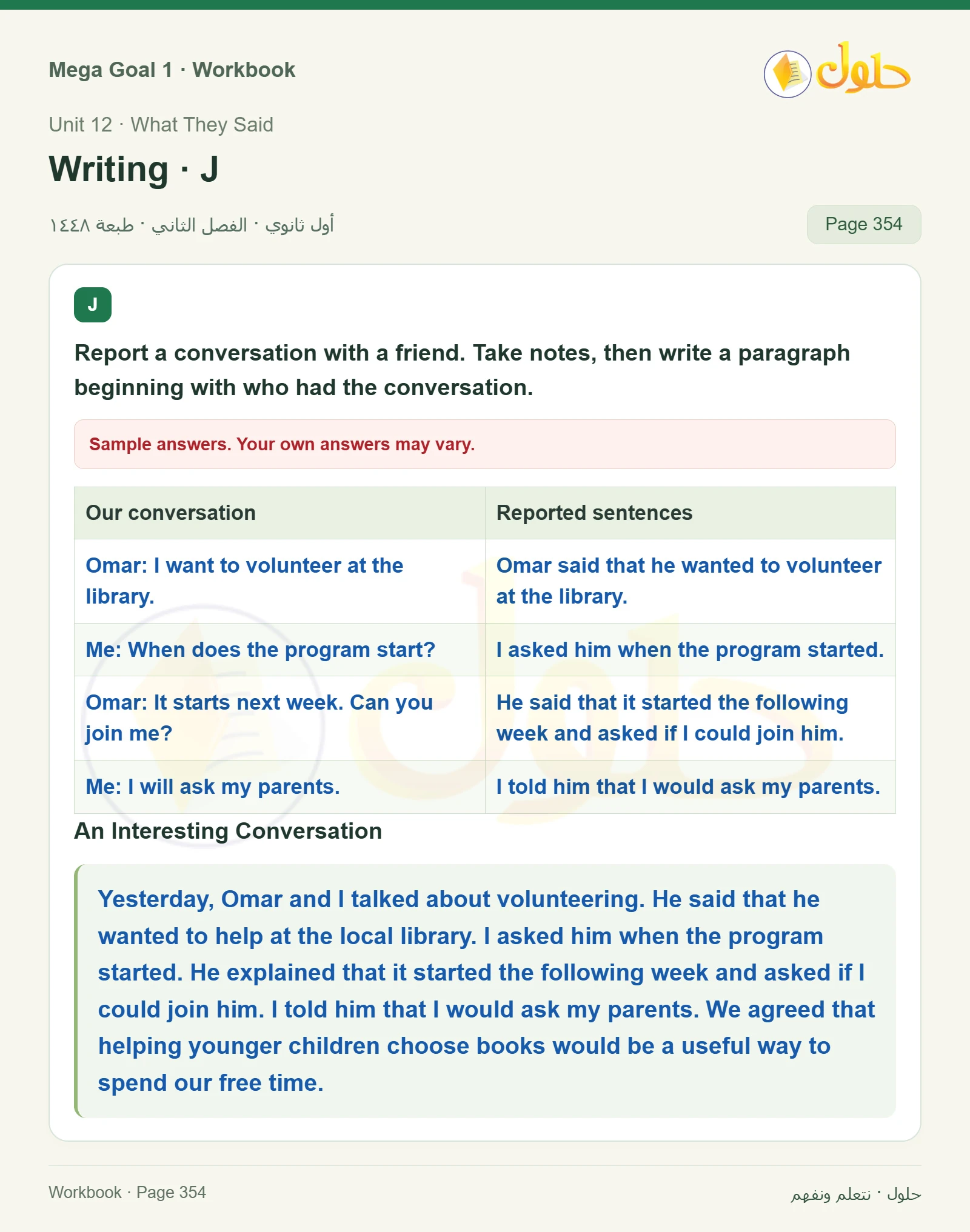 Mega Goal 1 · Workbook

حلول

Unit 12 · What They Said

Writing · J

أول ثانوي · الفصل الثاني · طبعة ١٤٤٨

Page 354

J

Report a conversation with a friend. Take notes, then write a paragraph beginning with who had the conversation.

Sample answers. Your own answers may vary.

| Our conversation | Reported sentences |
|---|---|
| Omar: I want to volunteer at the library. | Omar said that he wanted to volunteer at the library. |
| Me: When does the program start? | I asked him when the program started. |
| Omar: It starts next week. Can you join me? | He said that it started the following week and asked if I could join him. |
| Me: I will ask my parents. | I told him that I would ask my parents. |

An Interesting Conversation

Yesterday, Omar and I talked about volunteering. He said that he wanted to help at the local library. I asked him when the program started. He explained that it started the following week and asked if I could join him. I told him that I would ask my parents. We agreed that helping younger children choose books would be a useful way to spend our free time.

Workbook · Page 354

حلول · نتعلم ونفهم